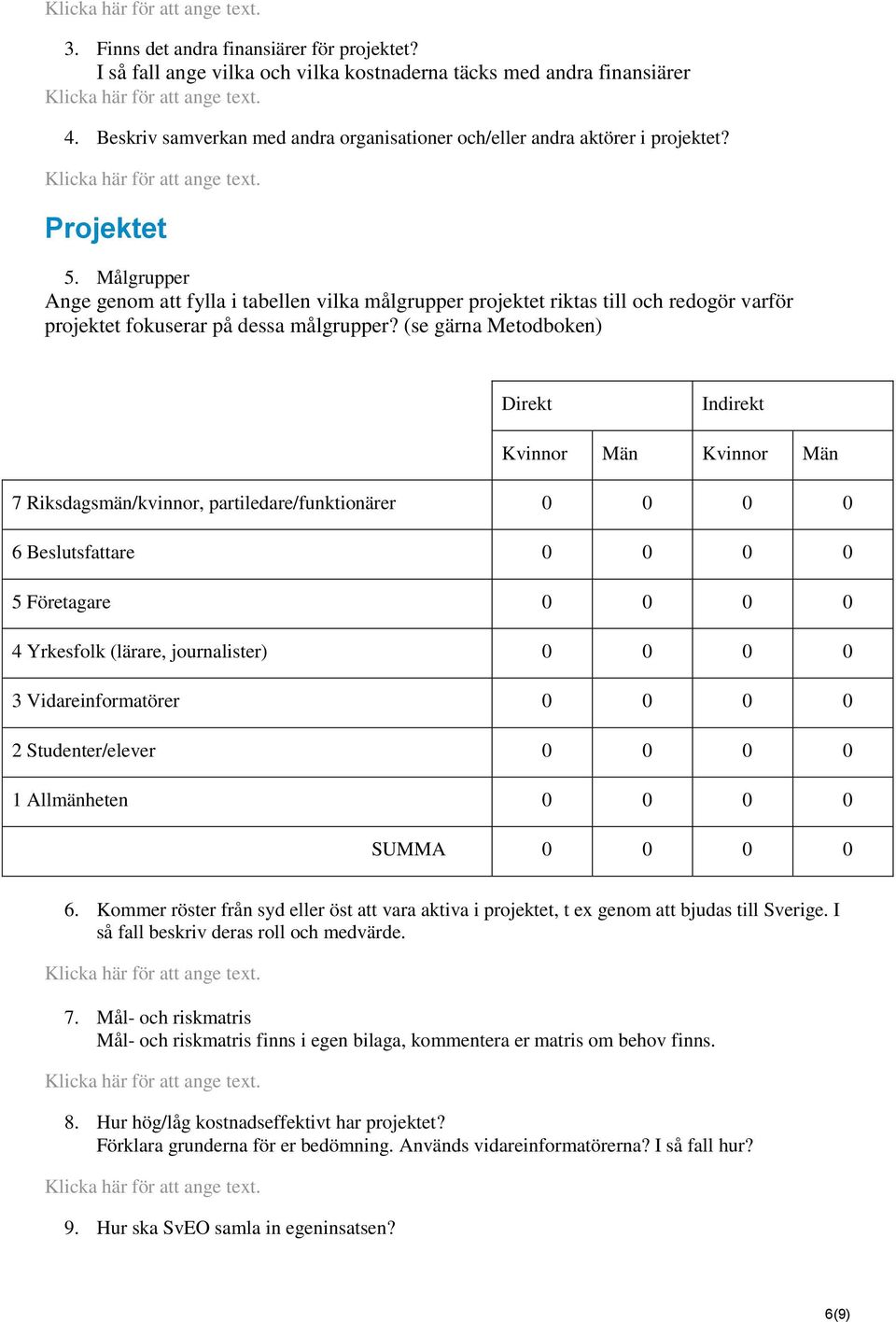 Klicka här för att ange text.

3. Finns det andra finansiärer för projektet?
I så fall ange vilka och vilka kostnaderna täcks med andra finansiärer
Klicka här för att ange text.

4. Beskriv samverkan med andra organisationer och/eller andra aktörer i projektet?

Klicka här för att ange text.

Projektet

5. Målgrupper
Ange genom att fylla i tabellen vilka målgrupper projektet riktas till och redogör varför projektet fokuserar på dessa målgrupper? (se gärna Metodboken)

| | Direkt | | Indirekt | |
|---|---|---|---|---|
| | Kvinnor | Män | Kvinnor | Män |
| 7 Riksdagsmän/kvinnor, partiledare/funktionärer | 0 | 0 | 0 | 0 |
| 6 Beslutsfattare | 0 | 0 | 0 | 0 |
| 5 Företagare | 0 | 0 | 0 | 0 |
| 4 Yrkesfolk (lärare, journalister) | 0 | 0 | 0 | 0 |
| 3 Vidareinformatörer | 0 | 0 | 0 | 0 |
| 2 Studenter/elever | 0 | 0 | 0 | 0 |
| 1 Allmänheten | 0 | 0 | 0 | 0 |
| SUMMA | 0 | 0 | 0 | 0 |

6. Kommer röster från syd eller öst att vara aktiva i projektet, t ex genom att bjudas till Sverige. I så fall beskriv deras roll och medvärde.

Klicka här för att ange text.

7. Mål- och riskmatris
Mål- och riskmatris finns i egen bilaga, kommentera er matris om behov finns.

Klicka här för att ange text.

8. Hur hög/låg kostnadseffektivt har projektet?
Förklara grunderna för er bedömning. Används vidareinformatörerna? I så fall hur?

Klicka här för att ange text.

9. Hur ska SvEO samla in egeninsatsen?

6(9)